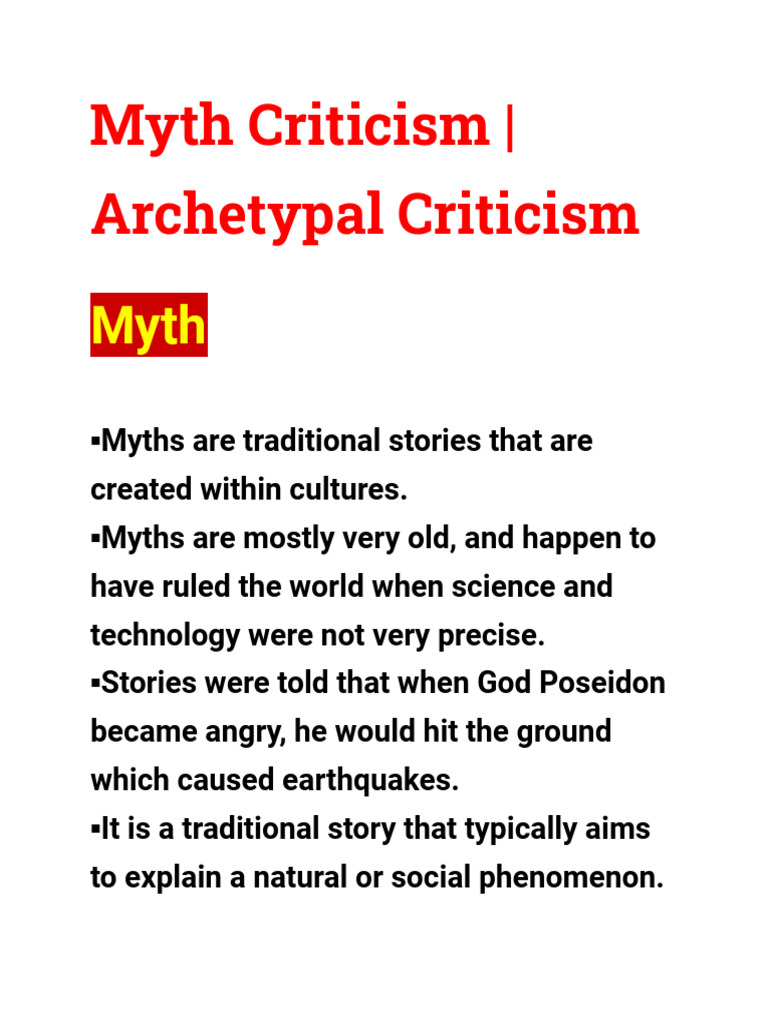 Myth Criticism | Archetypal Criticism

Myth

▪Myths are traditional stories that are created within cultures.
▪Myths are mostly very old, and happen to have ruled the world when science and technology were not very precise.
▪Stories were told that when God Poseidon became angry, he would hit the ground which caused earthquakes.
▪It is a traditional story that typically aims to explain a natural or social phenomenon.